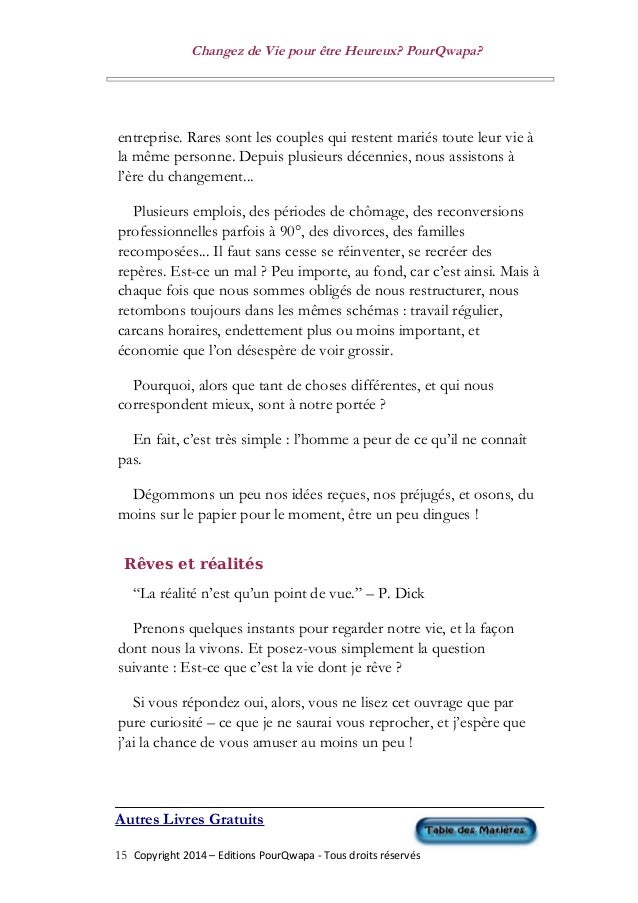 Changez de Vie pour être Heureux? PourQwapa?

entreprise. Rares sont les couples qui restent mariés toute leur vie à la même personne. Depuis plusieurs décennies, nous assistons à l'ère du changement...

Plusieurs emplois, des périodes de chômage, des reconversions professionnelles parfois à 90°, des divorces, des familles recomposées... Il faut sans cesse se réinventer, se recréer des repères. Est-ce un mal ? Peu importe, au fond, car c'est ainsi. Mais à chaque fois que nous sommes obligés de nous restructurer, nous retombons toujours dans les mêmes schémas : travail régulier, carcans horaires, endettement plus ou moins important, et économie que l'on désespère de voir grossir.

Pourquoi, alors que tant de choses différentes, et qui nous correspondent mieux, sont à notre portée ?

En fait, c'est très simple : l'homme a peur de ce qu'il ne connaît pas.

Dégommons un peu nos idées reçues, nos préjugés, et osons, du moins sur le papier pour le moment, être un peu dingues !

Rêves et réalités

"La réalité n'est qu'un point de vue." – P. Dick

Prenons quelques instants pour regarder notre vie, et la façon dont nous la vivons. Et posez-vous simplement la question suivante : Est-ce que c'est la vie dont je rêve ?

Si vous répondez oui, alors, vous ne lisez cet ouvrage que par pure curiosité – ce que je ne saurai vous reprocher, et j'espère que j'ai la chance de vous amuser au moins un peu !

Autres Livres Gratuits

Table des Matières

15 Copyright 2014 – Editions PourQwapa - Tous droits réservés